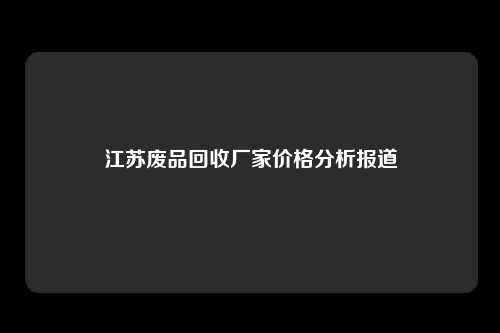 江苏废品回收厂家价格分析报道